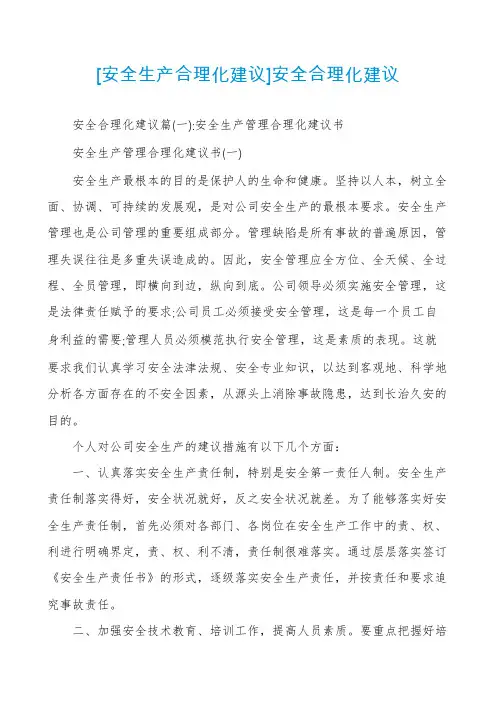 [安全生产合理化建议]安全合理化建议

安全合理化建议篇(一):安全生产管理合理化建议书

安全生产管理合理化建议书(一)

安全生产最根本的目的是保护人的生命和健康。坚持以人本，树立全面、协调、可持续的发展观，是对公司安全生产的最根本要求。安全生产管理也是公司管理的重要组成部分。管理缺陷是所有事故的普遍原因，管理失误往往是多重失误造成的。因此，安全管理应全方位、全天候、全过程、全员管理，即横向到边，纵向到底。公司领导必须实施安全管理，这是法律责任赋予的要求;公司员工必须接受安全管理，这是每一个员工自身利益的需要;管理人员必须模范执行安全管理，这是素质的表现。这就要求我们认真学习安全法律法规、安全专业知识，以达到客观地、科学地分析各方面存在的不安全因素，从源头上消除事故隐患，达到长治久安的目的。

个人对公司安全生产的建议措施有以下几个方面:

一、认真落实安全生产责任制，特别是安全第一责任人制。安全生产责任制落实得好，安全状况就好，反之安全状况就差。为了能够落实好安全生产责任制，首先必须对各部门、各岗位在安全生产工作中的责、权、利进行明确界定，责、权、利不清，责任制很难落实。通过层层落实签订《安全生产责任书》的形式，逐级落实安全生产责任，并按责任和要求追究事故责任。

二、加强安全技术教育、培训工作，提高人员素质。要重点把握好培